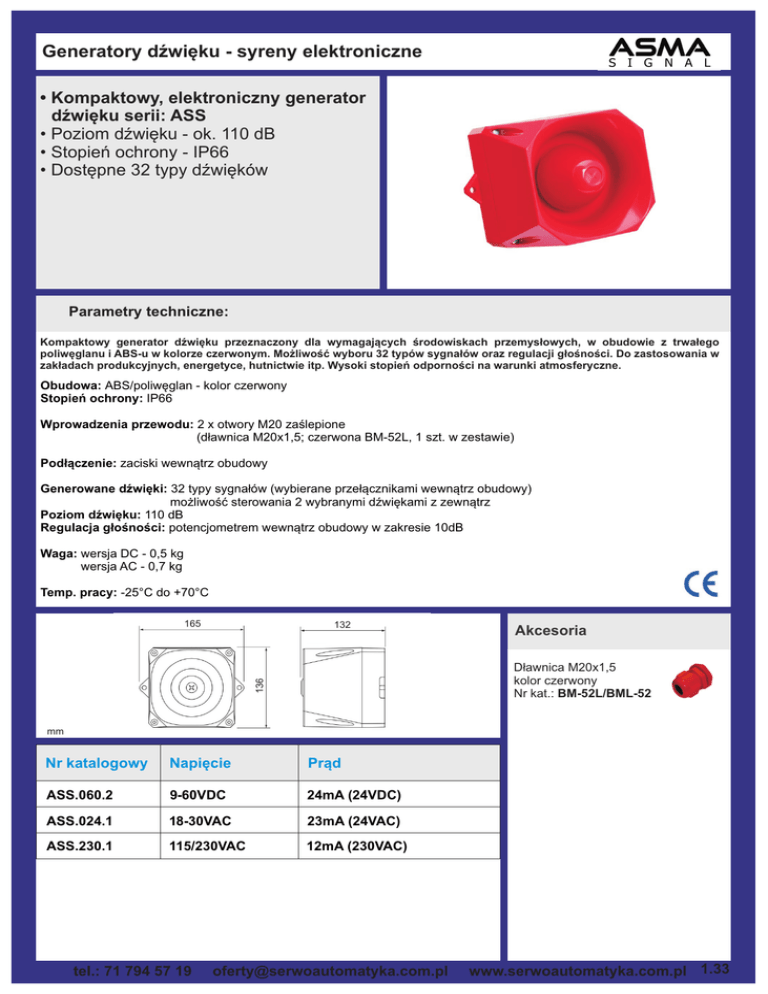 Generatory dźwięku - syreny elektroniczne

ASMA
SIGNAL

• Kompaktowy, elektroniczny generator dźwięku serii: ASS
• Poziom dźwięku - ok. 110 dB
• Stopień ochrony - IP66
• Dostępne 32 typy dźwięków

Parametry techniczne:

Kompaktowy generator dźwięku przeznaczony dla wymagających środowiskach przemysłowych, w obudowie z trwałego poliwęglanu i ABS-u w kolorze czerwonym. Możliwość wyboru 32 typów sygnałów oraz regulacji głośności. Do zastosowania w zakładach produkcyjnych, energetyce, hutnictwie itp. Wysoki stopień odporności na warunki atmosferyczne.

Obudowa: ABS/poliwęglan - kolor czerwony
Stopień ochrony: IP66

Wprowadzenia przewodu: 2 x otwory M20 zaślepione
(dławnica M20x1,5; czerwona BM-52L, 1 szt. w zestawie)

Podłączenie: zaciski wewnątrz obudowy

Generowane dźwięki: 32 typy sygnałów (wybierane przełącznikami wewnątrz obudowy)
możliwość sterowania 2 wybranymi dźwiękami z zewnątrz
Poziom dźwięku: 110 dB
Regulacja głośności: potencjometrem wewnątrz obudowy w zakresie 10dB

Waga: wersja DC - 0,5 kg
wersja AC - 0,7 kg

Temp. pracy: -25°C do +70°C

CE

165
132
136
mm

Akcesoria

Dławnica M20x1,5
kolor czerwony
Nr kat.: BM-52L/BML-52

| Nr katalogowy | Napięcie | Prąd |
|---|---|---|
| ASS.060.2 | 9-60VDC | 24mA (24VDC) |
| ASS.024.1 | 18-30VAC | 23mA (24VAC) |
| ASS.230.1 | 115/230VAC | 12mA (230VAC) |

tel.: 71 794 57 19 oferty@serwoautomatyka.com.pl www.serwoautomatyka.com.pl 1.33